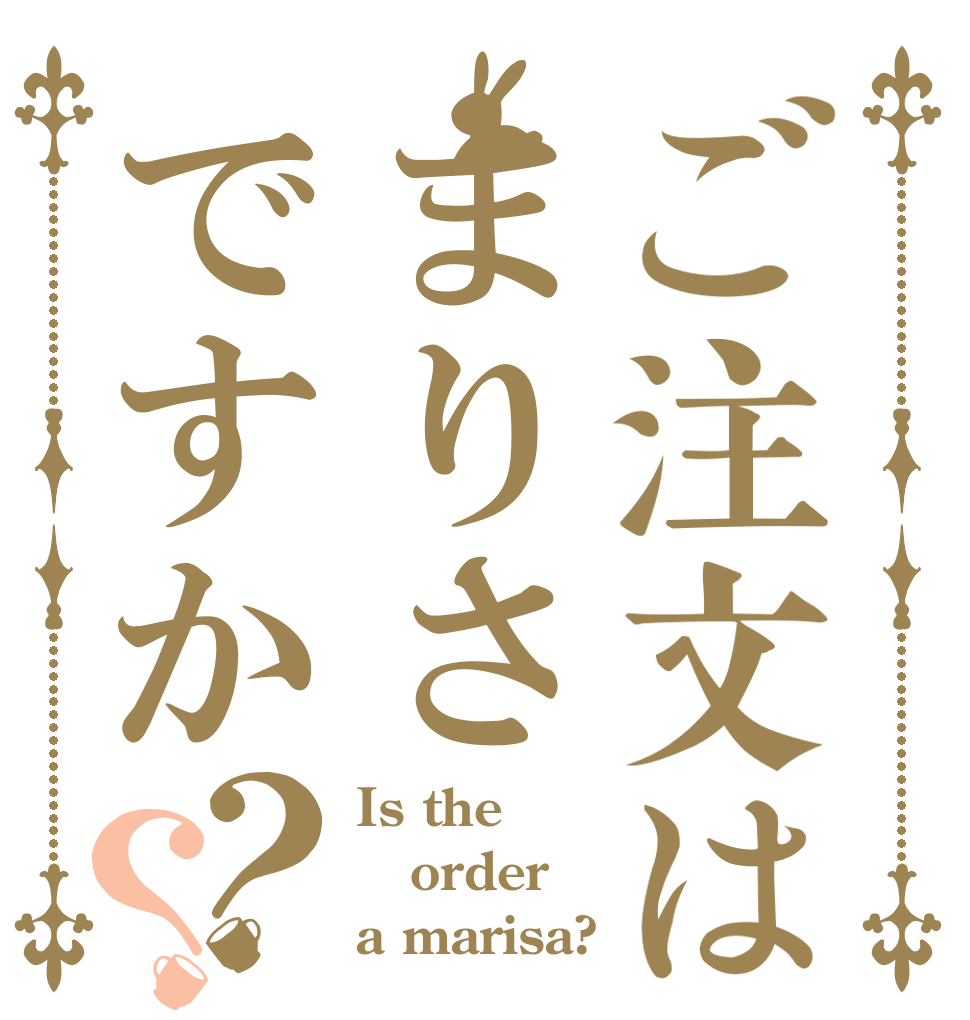 ご注文は
まりさ
ですか??

Is the order a marisa?